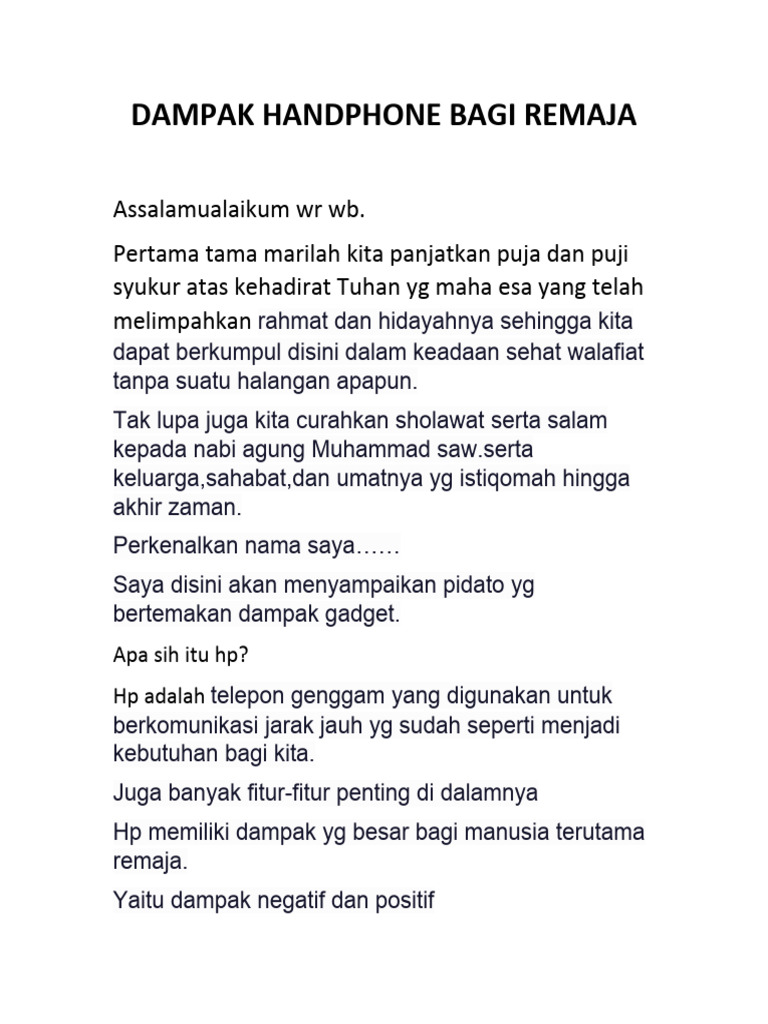 DAMPAK HANDPHONE BAGI REMAJA

Assalamualaikum wr wb.

Pertama tama marilah kita panjatkan puja dan puji syukur atas kehadirat Tuhan yg maha esa yang telah melimpahkan rahmat dan hidayahnya sehingga kita dapat berkumpul disini dalam keadaan sehat walafiat tanpa suatu halangan apapun.

Tak lupa juga kita curahkan sholawat serta salam kepada nabi agung Muhammad saw.serta keluarga,sahabat,dan umatnya yg istiqomah hingga akhir zaman.

Perkenalkan nama saya……

Saya disini akan menyampaikan pidato yg bertemakan dampak gadget.

Apa sih itu hp?

Hp adalah telepon genggam yang digunakan untuk berkomunikasi jarak jauh yg sudah seperti menjadi kebutuhan bagi kita.

Juga banyak fitur-fitur penting di dalamnya

Hp memiliki dampak yg besar bagi manusia terutama remaja.

Yaitu dampak negatif dan positif